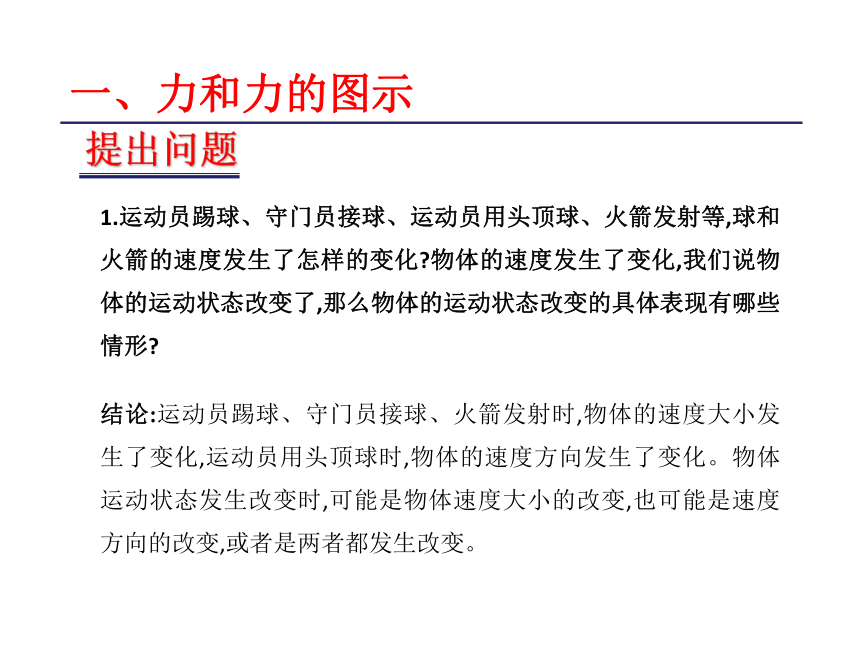 一、力和力的图示

提出问题

1.运动员踢球、守门员接球、运动员用头顶球、火箭发射等,球和火箭的速度发生了怎样的变化?物体的速度发生了变化,我们说物体的运动状态改变了,那么物体的运动状态改变的具体表现有哪些情形?

结论:运动员踢球、守门员接球、火箭发射时,物体的速度大小发生了变化,运动员用头顶球时,物体的速度方向发生了变化。物体运动状态发生改变时,可能是物体速度大小的改变,也可能是速度方向的改变,或者是两者都发生改变。